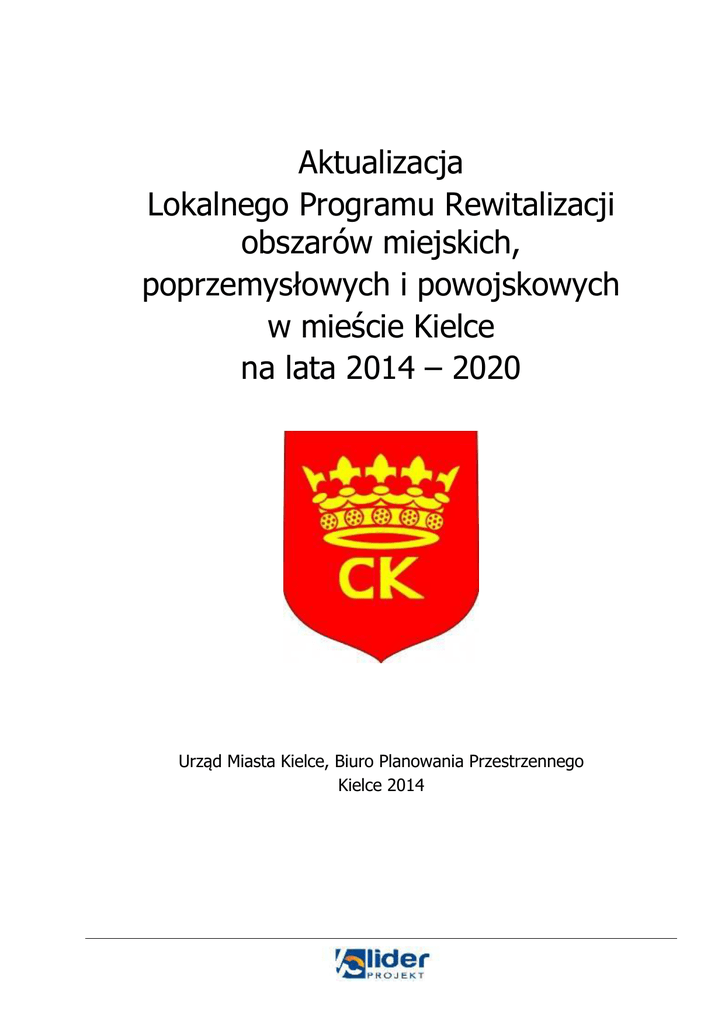 Aktualizacja
Lokalnego Programu Rewitalizacji
obszarów miejskich,
poprzemysłowych i powojskowych
w mieście Kielce
na lata 2014 – 2020

CK

Urząd Miasta Kielce, Biuro Planowania Przestrzennego
Kielce 2014

lider
PROJEKT